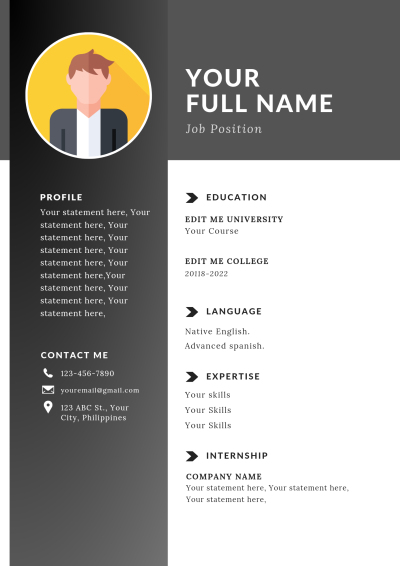 YOUR
FULL NAME

Job Position

PROFILE

Your statement here, Your statement here, Your statement here, Your statement here, Your statement here, Your statement here,Your statement here, Your statement here, Your statement here,

CONTACT ME

123-456-7890

youremail@gmail.com

123 ABC St., Your City, Philippines

EDUCATION

EDIT ME UNIVERSITY
Your Course

EDIT ME COLLEGE
20118-2022

LANGUAGE

Native English.
Advanced spanish.

EXPERTISE

Your skills
Your Skills
Your Skills

INTERNSHIP

COMPANY NAME
Your statement here, Your statement here, Your statement here,